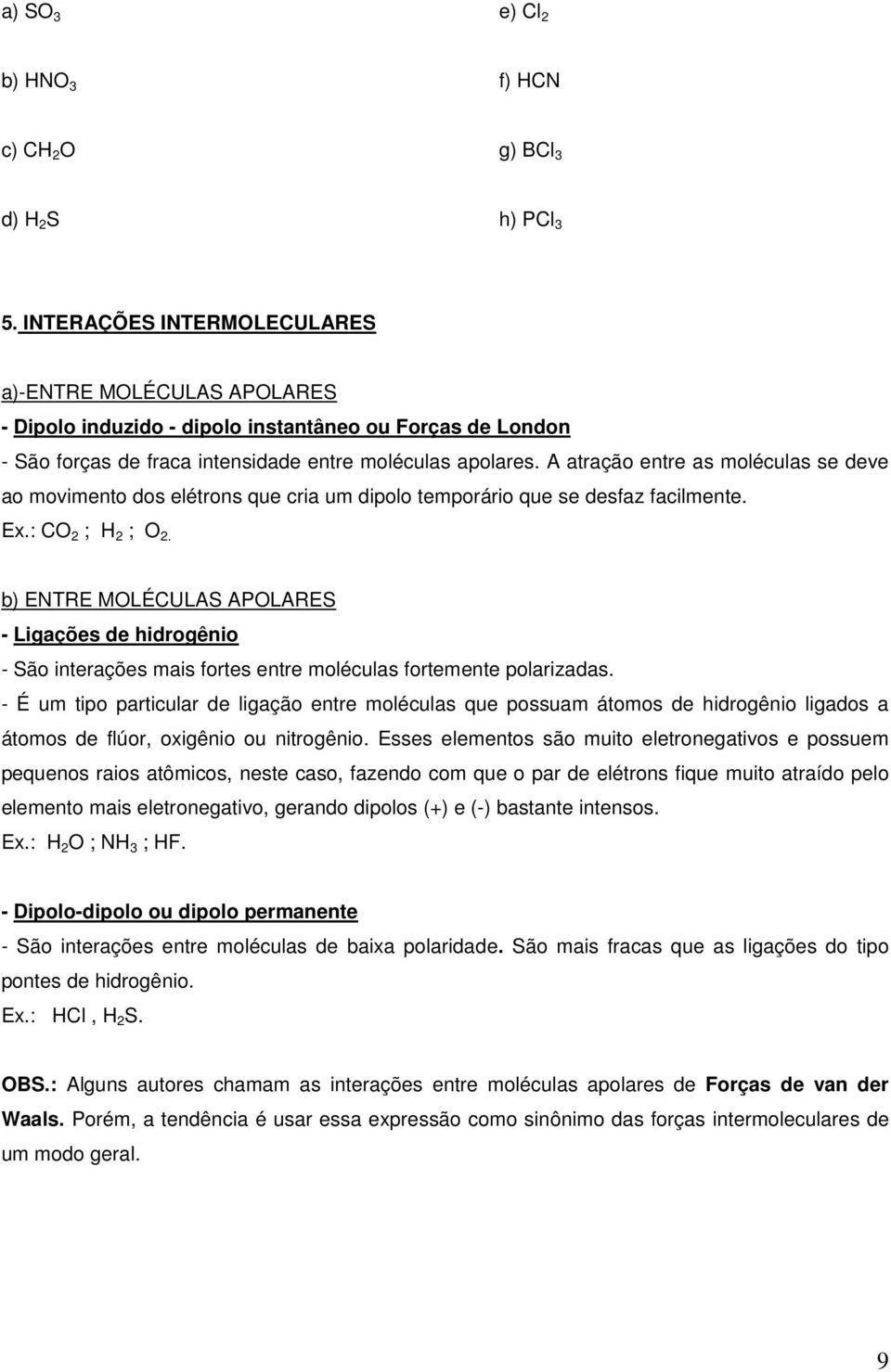 a) $SO_3$

b) $HNO_3$

c) $CH_2O$

d) $H_2S$

e) $Cl_2$

f) HCN

g) $BCl_3$

h) $PCl_3$

5. INTERAÇÕES INTERMOLECULARES

a)-ENTRE MOLÉCULAS APOLARES

- Dipolo induzido - dipolo instantâneo ou Forças de London

- São forças de fraca intensidade entre moléculas apolares. A atração entre as moléculas se deve ao movimento dos elétrons que cria um dipolo temporário que se desfaz facilmente.

Ex.: $CO_2$ ; $H_2$ ; $O_2$.

b) ENTRE MOLÉCULAS APOLARES

- Ligações de hidrogênio

- São interações mais fortes entre moléculas fortemente polarizadas.

- É um tipo particular de ligação entre moléculas que possuam átomos de hidrogênio ligados a átomos de flúor, oxigênio ou nitrogênio. Esses elementos são muito eletronegativos e possuem pequenos raios atômicos, neste caso, fazendo com que o par de elétrons fique muito atraído pelo elemento mais eletronegativo, gerando dipolos (+) e (-) bastante intensos.

Ex.: $H_2O$ ; $NH_3$ ; HF.

- Dipolo-dipolo ou dipolo permanente

- São interações entre moléculas de baixa polaridade. São mais fracas que as ligações do tipo pontes de hidrogênio.

Ex.: HCl , $H_2S$.

OBS.: Alguns autores chamam as interações entre moléculas apolares de Forças de van der Waals. Porém, a tendência é usar essa expressão como sinônimo das forças intermoleculares de um modo geral.

9